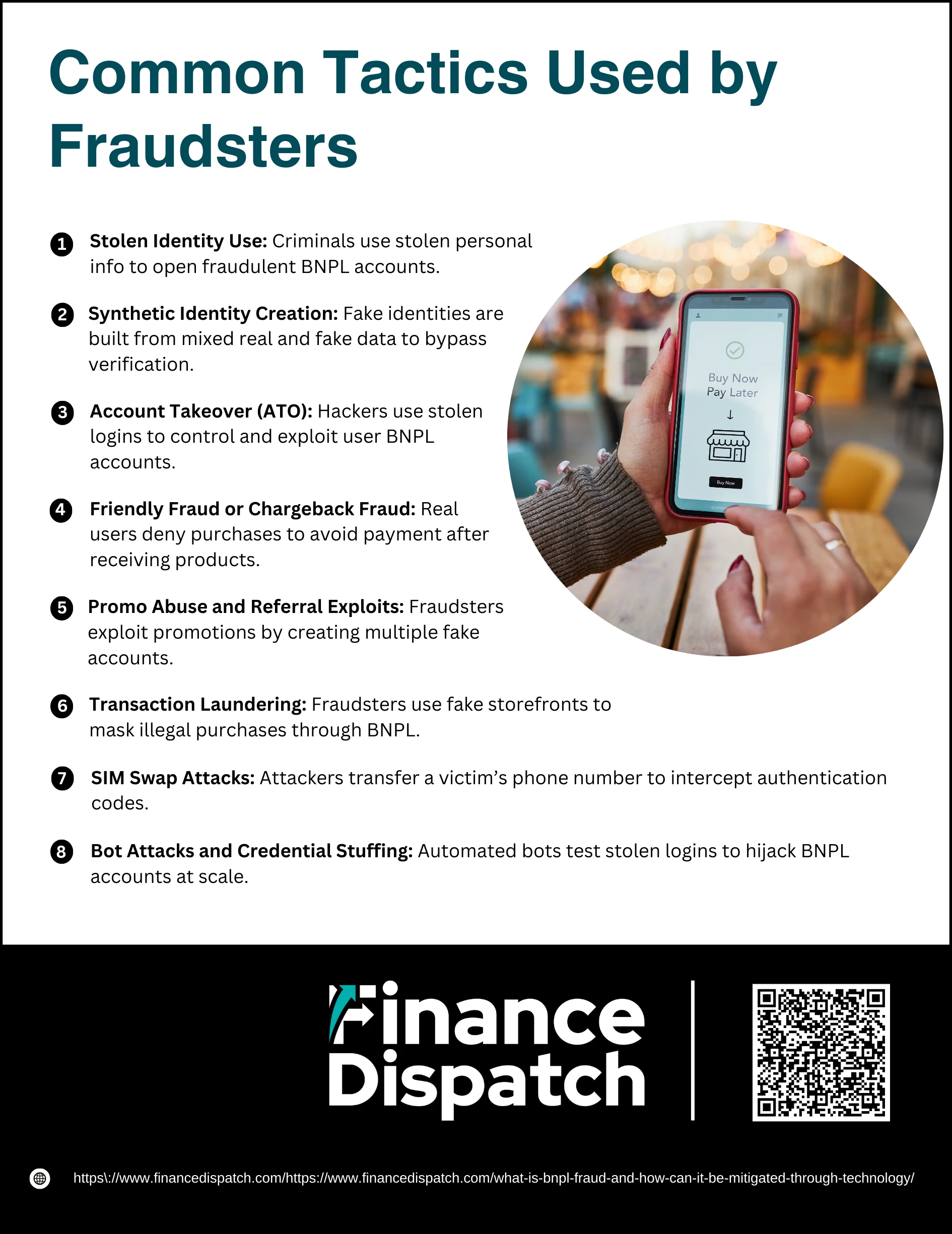 Common Tactics Used by Fraudsters

1 Stolen Identity Use: Criminals use stolen personal info to open fraudulent BNPL accounts.

2 Synthetic Identity Creation: Fake identities are built from mixed real and fake data to bypass verification.

3 Account Takeover (ATO): Hackers use stolen logins to control and exploit user BNPL accounts.

4 Friendly Fraud or Chargeback Fraud: Real users deny purchases to avoid payment after receiving products.

5 Promo Abuse and Referral Exploits: Fraudsters exploit promotions by creating multiple fake accounts.

6 Transaction Laundering: Fraudsters use fake storefronts to mask illegal purchases through BNPL.

7 SIM Swap Attacks: Attackers transfer a victim's phone number to intercept authentication codes.

8 Bot Attacks and Credential Stuffing: Automated bots test stolen logins to hijack BNPL accounts at scale.

Buy Now
Pay Later
Buy Now

Finance Dispatch

https\://www.financedispatch.com/https://www.financedispatch.com/what-is-bnpl-fraud-and-how-can-it-be-mitigated-through-technology/